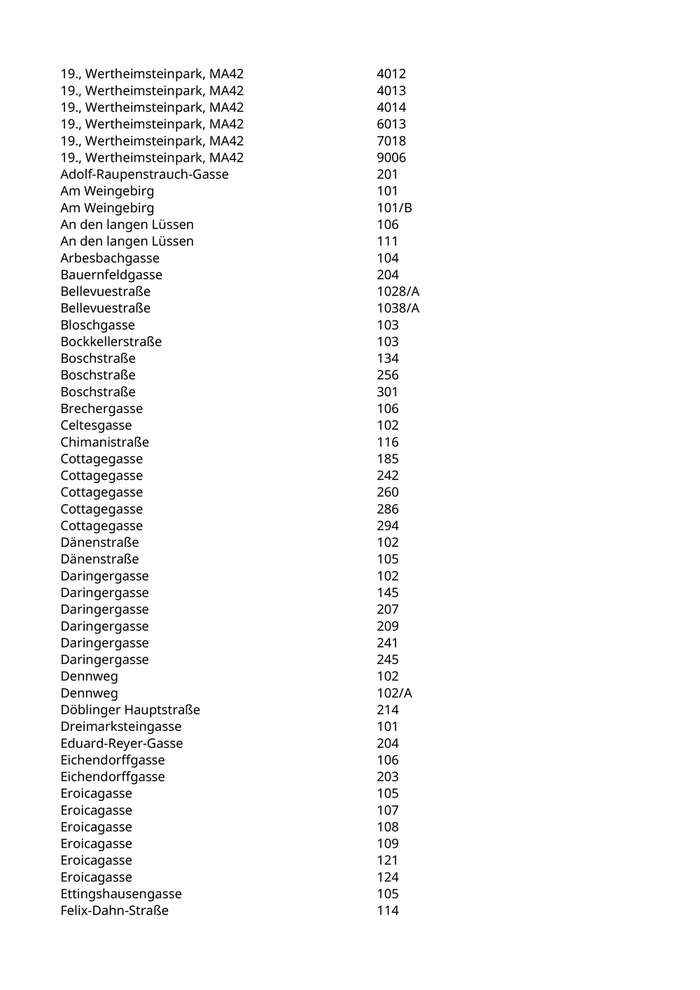 | | |
|---|---|
| 19., Wertheimsteinpark, MA42 | 4012 |
| 19., Wertheimsteinpark, MA42 | 4013 |
| 19., Wertheimsteinpark, MA42 | 4014 |
| 19., Wertheimsteinpark, MA42 | 6013 |
| 19., Wertheimsteinpark, MA42 | 7018 |
| 19., Wertheimsteinpark, MA42 | 9006 |
| Adolf-Raupenstrauch-Gasse | 201 |
| Am Weingebirg | 101 |
| Am Weingebirg | 101/B |
| An den langen Lüssen | 106 |
| An den langen Lüssen | 111 |
| Arbesbachgasse | 104 |
| Bauernfeldgasse | 204 |
| Bellevuestraße | 1028/A |
| Bellevuestraße | 1038/A |
| Bloschgasse | 103 |
| Bockkellerstraße | 103 |
| Boschstraße | 134 |
| Boschstraße | 256 |
| Boschstraße | 301 |
| Brechergasse | 106 |
| Celtesgasse | 102 |
| Chimanistraße | 116 |
| Cottagegasse | 185 |
| Cottagegasse | 242 |
| Cottagegasse | 260 |
| Cottagegasse | 286 |
| Cottagegasse | 294 |
| Dänenstraße | 102 |
| Dänenstraße | 105 |
| Daringergasse | 102 |
| Daringergasse | 145 |
| Daringergasse | 207 |
| Daringergasse | 209 |
| Daringergasse | 241 |
| Daringergasse | 245 |
| Dennweg | 102 |
| Dennweg | 102/A |
| Döblinger Hauptstraße | 214 |
| Dreimarksteingasse | 101 |
| Eduard-Reyer-Gasse | 204 |
| Eichendorffgasse | 106 |
| Eichendorffgasse | 203 |
| Eroicagasse | 105 |
| Eroicagasse | 107 |
| Eroicagasse | 108 |
| Eroicagasse | 109 |
| Eroicagasse | 121 |
| Eroicagasse | 124 |
| Ettingshausengasse | 105 |
| Felix-Dahn-Straße | 114 |